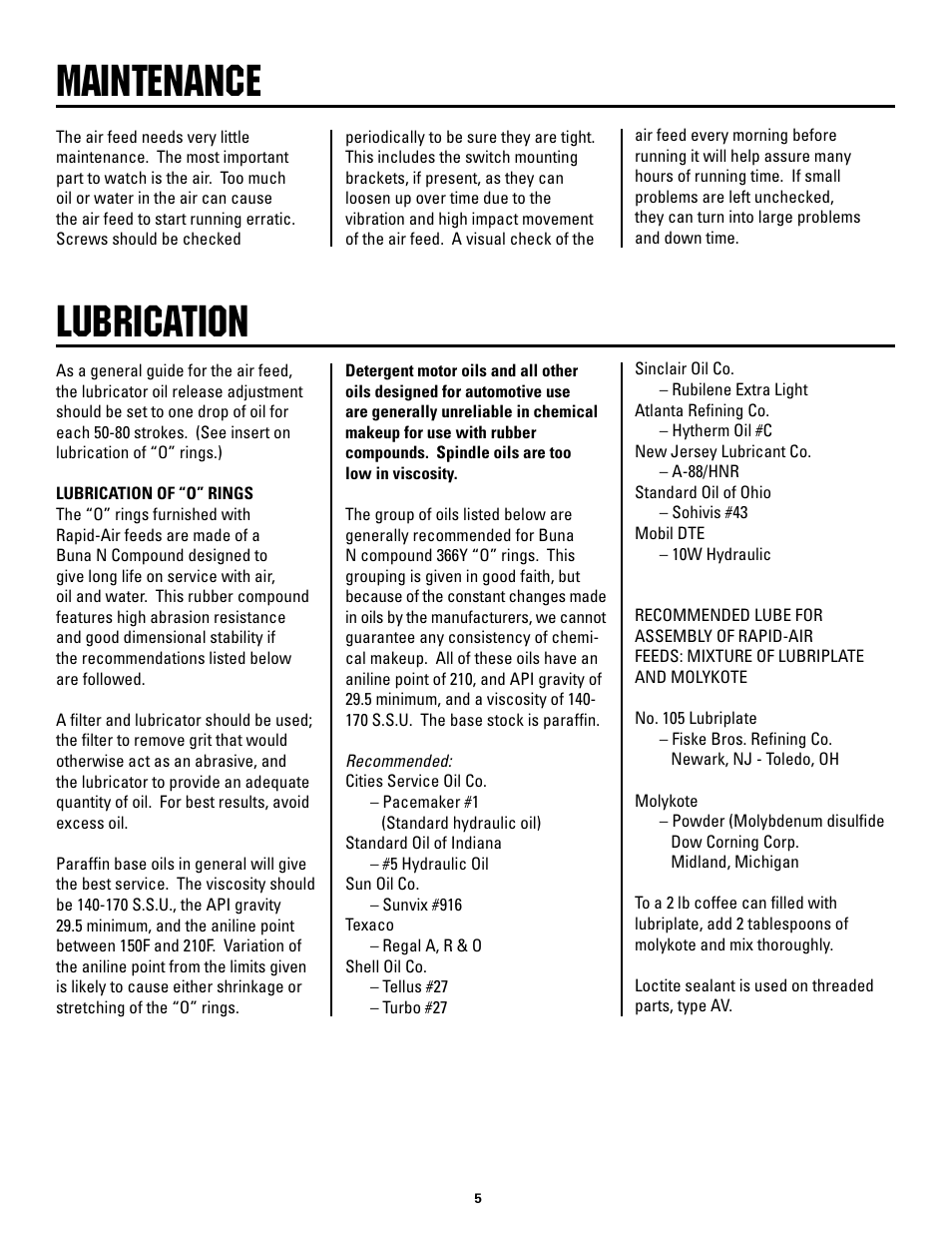 MAINTENANCE

The air feed needs very little maintenance. The most important part to watch is the air. Too much oil or water in the air can cause the air feed to start running erratic. Screws should be checked periodically to be sure they are tight. This includes the switch mounting brackets, if present, as they can loosen up over time due to the vibration and high impact movement of the air feed. A visual check of the air feed every morning before running it will help assure many hours of running time. If small problems are left unchecked, they can turn into large problems and down time.

LUBRICATION

As a general guide for the air feed, the lubricator oil release adjustment should be set to one drop of oil for each 50-80 strokes. (See insert on lubrication of “O” rings.)

LUBRICATION OF “O” RINGS
The “O” rings furnished with Rapid-Air feeds are made of a Buna N Compound designed to give long life on service with air, oil and water. This rubber compound features high abrasion resistance and good dimensional stability if the recommendations listed below are followed.

A filter and lubricator should be used; the filter to remove grit that would otherwise act as an abrasive, and the lubricator to provide an adequate quantity of oil. For best results, avoid excess oil.

Paraffin base oils in general will give the best service. The viscosity should be 140-170 S.S.U., the API gravity 29.5 minimum, and the aniline point between 150F and 210F. Variation of the aniline point from the limits given is likely to cause either shrinkage or stretching of the “O” rings.

Detergent motor oils and all other oils designed for automotive use are generally unreliable in chemical makeup for use with rubber compounds. Spindle oils are too low in viscosity.

The group of oils listed below are generally recommended for Buna N compound 366Y “O” rings. This grouping is given in good faith, but because of the constant changes made in oils by the manufacturers, we cannot guarantee any consistency of chemical makeup. All of these oils have an aniline point of 210, and API gravity of 29.5 minimum, and a viscosity of 140-170 S.S.U. The base stock is paraffin.

Recommended:
Cities Service Oil Co.
– Pacemaker #1
(Standard hydraulic oil)
Standard Oil of Indiana
– #5 Hydraulic Oil
Sun Oil Co.
– Sunvix #916
Texaco
– Regal A, R & O
Shell Oil Co.
– Tellus #27
– Turbo #27
Sinclair Oil Co.
– Rubilene Extra Light
Atlanta Refining Co.
– Hytherm Oil #C
New Jersey Lubricant Co.
– A-88/HNR
Standard Oil of Ohio
– Sohivis #43
Mobil DTE
– 10W Hydraulic

RECOMMENDED LUBE FOR ASSEMBLY OF RAPID-AIR FEEDS: MIXTURE OF LUBRIPLATE AND MOLYKOTE

No. 105 Lubriplate
– Fiske Bros. Refining Co.
Newark, NJ - Toledo, OH

Molykote
– Powder (Molybdenum disulfide
Dow Corning Corp.
Midland, Michigan

To a 2 lb coffee can filled with lubriplate, add 2 tablespoons of molykote and mix thoroughly.

Loctite sealant is used on threaded parts, type AV.

5